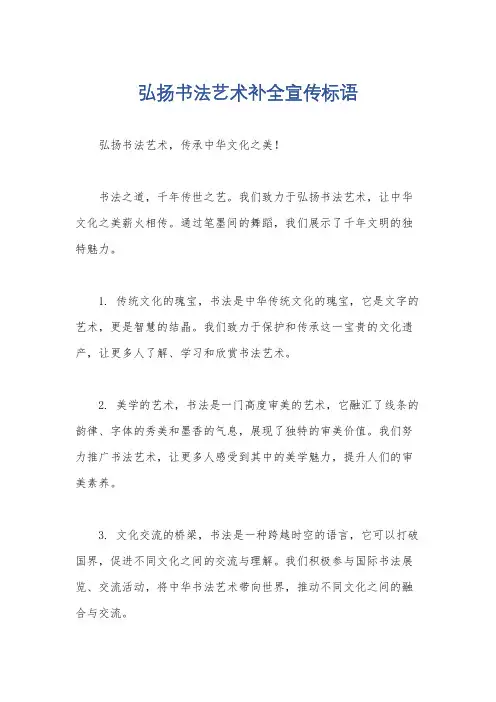 弘扬书法艺术补全宣传标语

弘扬书法艺术，传承中华文化之美！

书法之道，千年传世之艺。我们致力于弘扬书法艺术，让中华文化之美薪火相传。通过笔墨间的舞蹈，我们展示了千年文明的独特魅力。

1. 传统文化的瑰宝，书法是中华传统文化的瑰宝，它是文字的艺术，更是智慧的结晶。我们致力于保护和传承这一宝贵的文化遗产，让更多人了解、学习和欣赏书法艺术。

2. 美学的艺术，书法是一门高度审美的艺术，它融汇了线条的韵律、字体的秀美和墨香的气息，展现了独特的审美价值。我们努力推广书法艺术，让更多人感受到其中的美学魅力，提升人们的审美素养。

3. 文化交流的桥梁，书法是一种跨越时空的语言，它可以打破国界，促进不同文化之间的交流与理解。我们积极参与国际书法展览、交流活动，将中华书法艺术带向世界，推动不同文化之间的融合与交流。